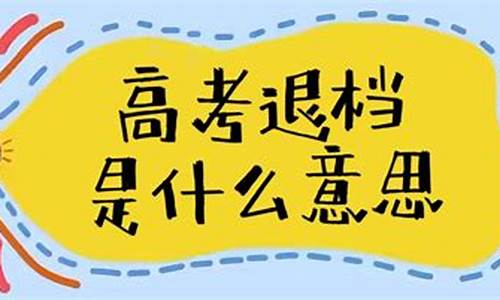 高考退档
是什么意思